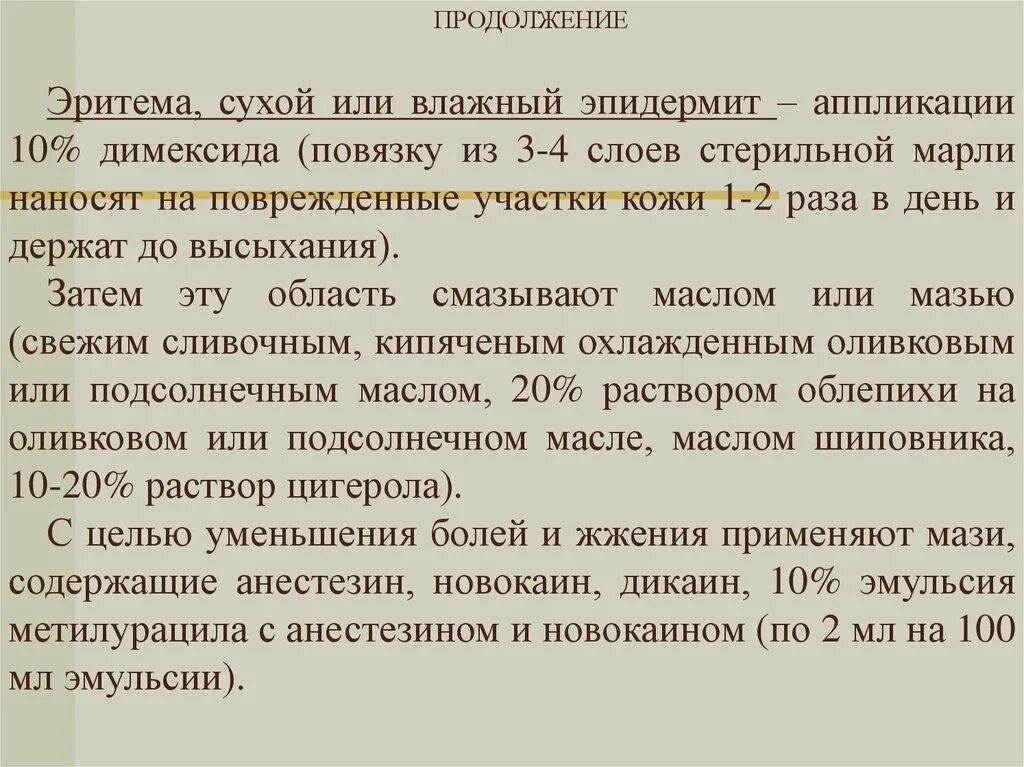 ПРОДОЛЖЕНИЕ

Эритема, сухой или влажный эпидермит – аппликации 10% димексида (повязку из 3-4 слоев стерильной марли наносят на поврежденные участки кожи 1-2 раза в день и держат до высыхания).

Затем эту область смазывают маслом или мазью (свежим сливочным, кипяченым охлажденным оливковым или подсолнечным маслом, 20% раствором облепихи на оливковом или подсолнечном масле, маслом шиповника, 10-20% раствор цигерола).

С целью уменьшения болей и жжения применяют мази, содержащие анестезин, новокаин, дикаин, 10% эмульсия метилурацила с анестезином и новокаином (по 2 мл на 100 мл эмульсии).